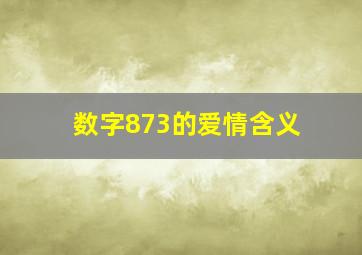 数字873的爱情含义